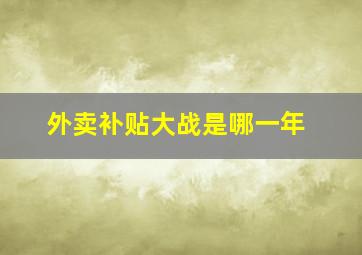 外卖补贴大战是哪一年